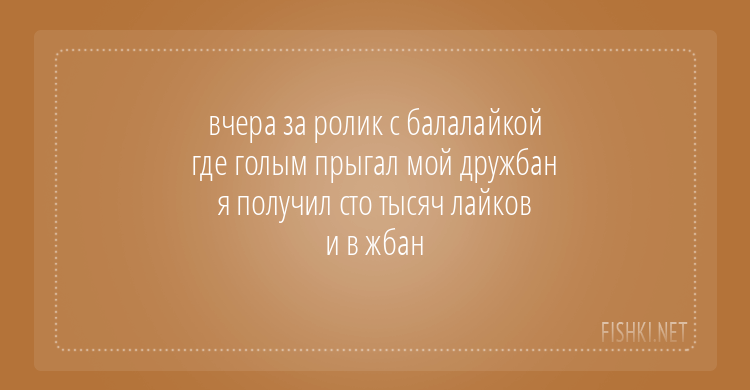 вчера за ролик с балалайкой
где голым прыгал мой дружбан
я получил сто тысяч лайков
и в жбан

FISHKI.NET